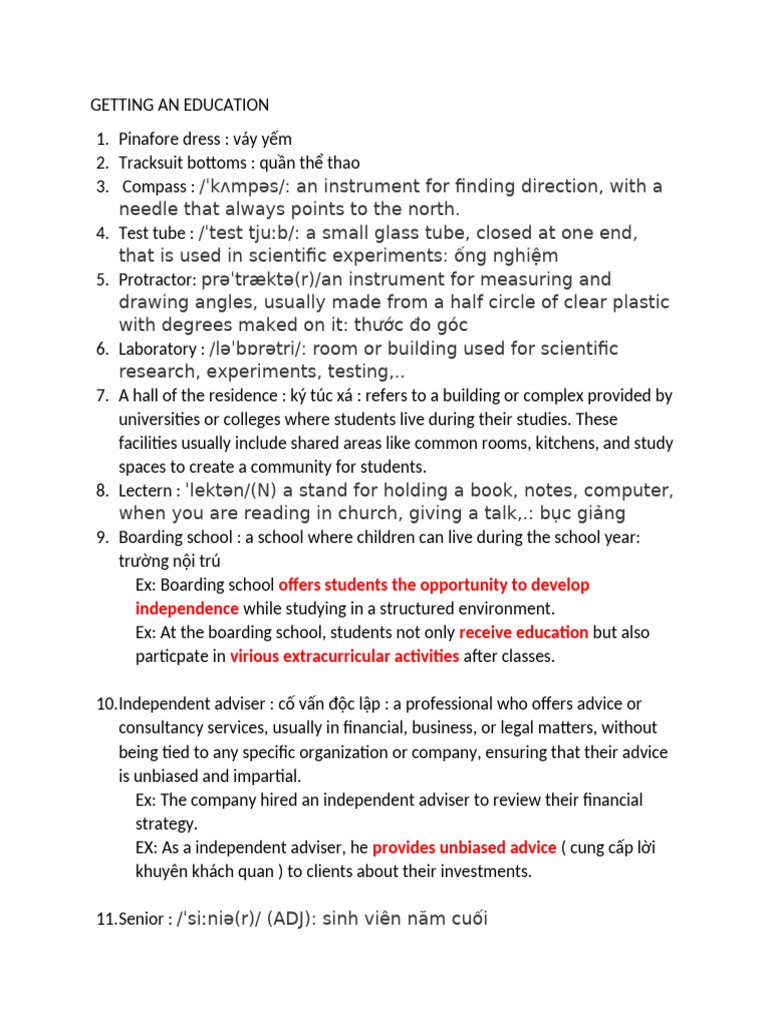 GETTING AN EDUCATION

1. Pinafore dress : váy yếm
2. Tracksuit bottoms : quần thể thao
3. Compass : /ˈkʌmpəs/: an instrument for finding direction, with a needle that always points to the north.
4. Test tube : /ˈtest tjuːb/: a small glass tube, closed at one end, that is used in scientific experiments: ống nghiệm
5. Protractor: prəˈtræktə(r)/an instrument for measuring and drawing angles, usually made from a half circle of clear plastic with degrees maked on it: thước đo góc
6. Laboratory : /ləˈbɒrətri/: room or building used for scientific research, experiments, testing,..
7. A hall of the residence : ký túc xá : refers to a building or complex provided by universities or colleges where students live during their studies. These facilities usually include shared areas like common rooms, kitchens, and study spaces to create a community for students.
8. Lectern : ˈlektən/(N) a stand for holding a book, notes, computer, when you are reading in church, giving a talk,.: bục giảng
9. Boarding school : a school where children can live during the school year: trường nội trú
Ex: Boarding school offers students the opportunity to develop independence while studying in a structured environment.
Ex: At the boarding school, students not only receive education but also particpate in virious extracurricular activities after classes.

10. Independent adviser : cố vấn độc lập : a professional who offers advice or consultancy services, usually in financial, business, or legal matters, without being tied to any specific organization or company, ensuring that their advice is unbiased and impartial.
Ex: The company hired an independent adviser to review their financial strategy.
EX: As a independent adviser, he provides unbiased advice ( cung cấp lời khuyên khách quan ) to clients about their investments.

11. Senior : /ˈsiːniə(r)/ (ADJ): sinh viên năm cuối